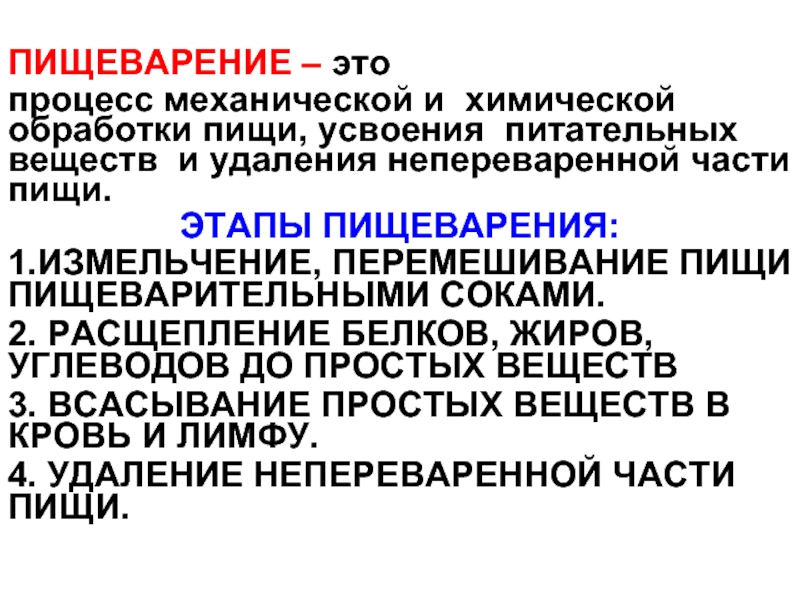 ПИЩЕВАРЕНИЕ – это процесс механической и химической обработки пищи, усвоения питательных веществ и удаления непереваренной части пищи.

ЭТАПЫ ПИЩЕВАРЕНИЯ:

1.ИЗМЕЛЬЧЕНИЕ, ПЕРЕМЕШИВАНИЕ ПИЩИ ПИЩЕВАРИТЕЛЬНЫМИ СОКАМИ.

2. РАСЩЕПЛЕНИЕ БЕЛКОВ, ЖИРОВ, УГЛЕВОДОВ ДО ПРОСТЫХ ВЕЩЕСТВ

3. ВСАСЫВАНИЕ ПРОСТЫХ ВЕЩЕСТВ В КРОВЬ И ЛИМФУ.

4. УДАЛЕНИЕ НЕПЕРЕВАРЕННОЙ ЧАСТИ ПИЩИ.